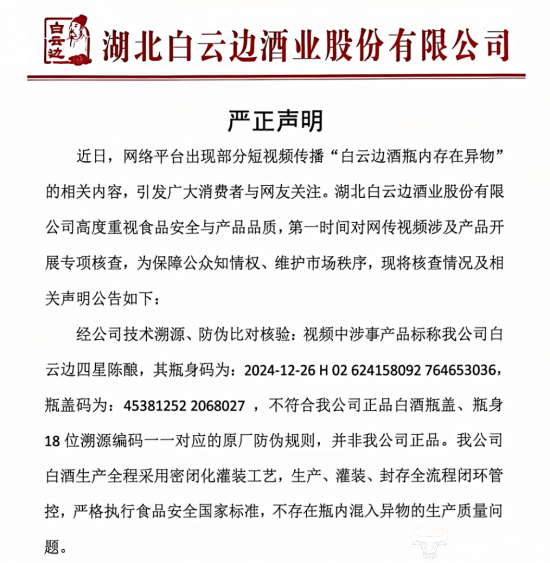 白云边

湖北白云边酒业股份有限公司

严正声明

近日，网络平台出现部分短视频传播“白云边酒瓶内存在异物”的相关内容，引发广大消费者与网友关注。湖北白云边酒业股份有限公司高度重视食品安全与产品品质，第一时间对网传视频涉及产品开展专项核查，为保障公众知情权、维护市场秩序，现将核查情况及相关声明公告如下：

经公司技术溯源、防伪比对核验：视频中涉事产品标称我公司白云边四星陈酿，其瓶身码为：2024-12-26 H 02 624158092 764653036，瓶盖码为：45381252 2068027 ，不符合我公司正品白酒瓶盖、瓶身18位溯源编码一一对应的原厂防伪规则，并非我公司正品。我公司白酒生产全程采用密闭化灌装工艺，生产、灌装、封存全流程闭环管控，严格执行食品安全国家标准，不存在瓶内混入异物的生产质量问题。